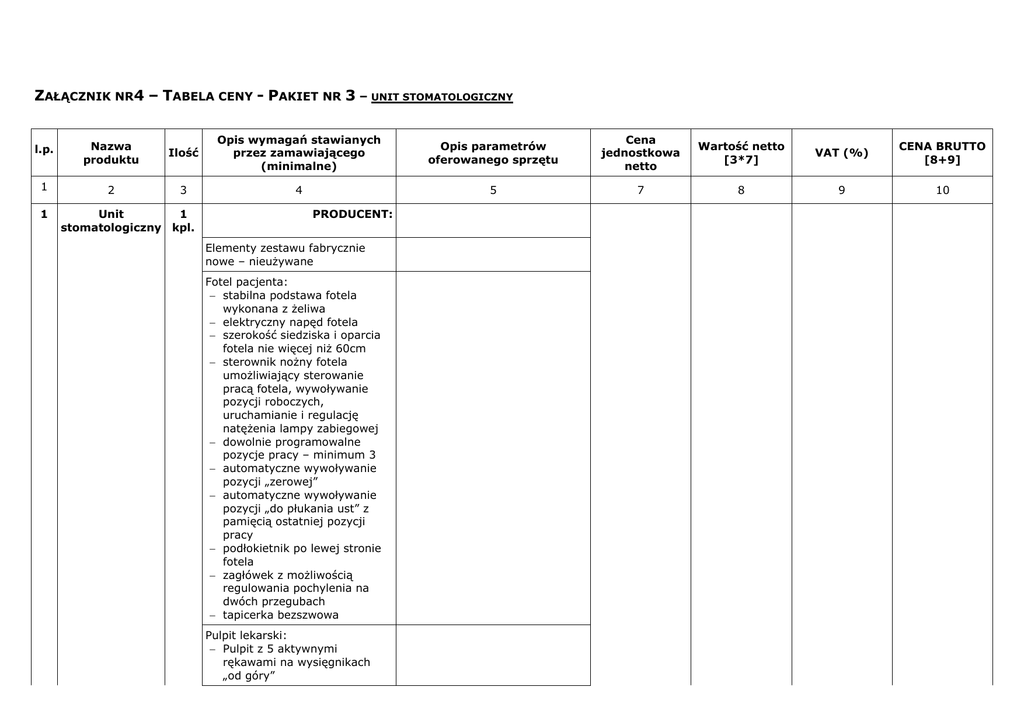 ZAŁĄCZNIK NR4 – TABELA CENY - PAKIET NR 3 – UNIT STOMATOLOGICZNY

| l.p. | Nazwa produktu | Ilość | Opis wymagań stawianych przez zamawiającego (minimalne) | Opis parametrów oferowanego sprzętu | Cena jednostkowa netto | Wartość netto [3*7] | VAT (%) | CENA BRUTTO [8+9] |
|---|---|---|---|---|---|---|---|---|
| 1 | 2 | 3 | 4 | 5 | 7 | 8 | 9 | 10 |
| 1 | Unit stomatologiczny | 1 kpl. | PRODUCENT: | | | | | |
| | | | Elementy zestawu fabrycznie nowe – nieużywane | | | | | |
| | | | Fotel pacjenta: – stabilna podstawa fotela wykonana z żeliwa – elektryczny napęd fotela – szerokość siedziska i oparcia fotela nie więcej niż 60cm – sterownik nożny fotela umożliwiający sterowanie pracą fotela, wywoływanie pozycji roboczych, uruchamianie i regulację natężenia lampy zabiegowej – dowolnie programowalne pozycje pracy – minimum 3 – automatyczne wywoływanie pozycji „zerowej” – automatyczne wywoływanie pozycji „do płukania ust” z pamięcią ostatniej pozycji pracy – podłokietnik po lewej stronie fotela – zagłówek z możliwością regulowania pochylenia na dwóch przegubach – tapicerka bezszwowa | | | | | |
| | | | Pulpit lekarski: – Pulpit z 5 aktywnymi rękawami na wysięgnikach „od góry” | | | | | |